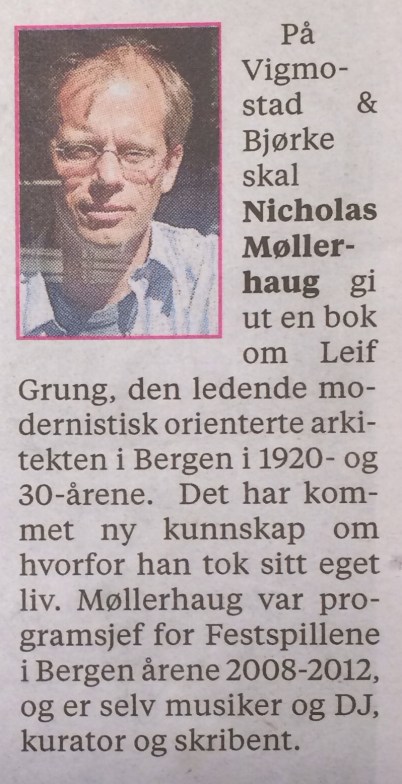 På Vigmostad & Bjørke skal Nicholas Møllerhaug gi ut en bok om Leif Grung, den ledende modernistisk orienterte arkitekten i Bergen i 1920- og 30-årene. Det har kommet ny kunnskap om hvorfor han tok sitt eget liv. Møllerhaug var programsjef for Festspillene i Bergen årene 2008-2012, og er selv musiker og DJ, kurator og skribent.